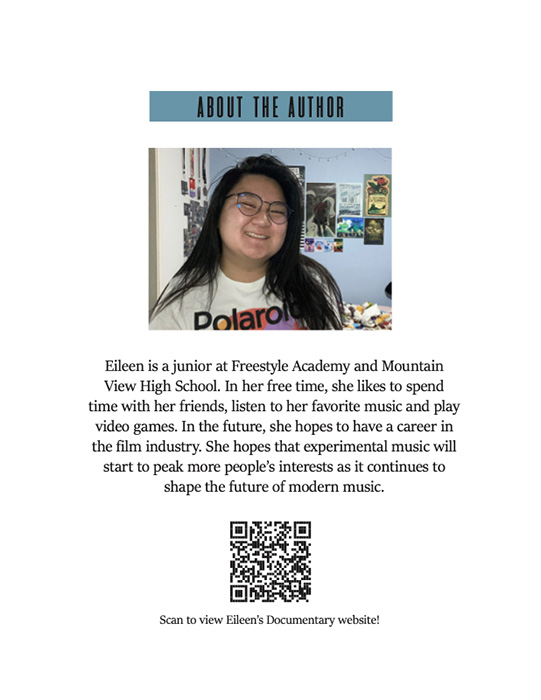 ABOUT THE AUTHOR

Polaroid

Eileen is a junior at Freestyle Academy and Mountain View High School. In her free time, she likes to spend time with her friends, listen to her favorite music and play video games. In the future, she hopes to have a career in the film industry. She hopes that experimental music will start to peak more people's interests as it continues to shape the future of modern music.

Scan to view Eileen's Documentary website!